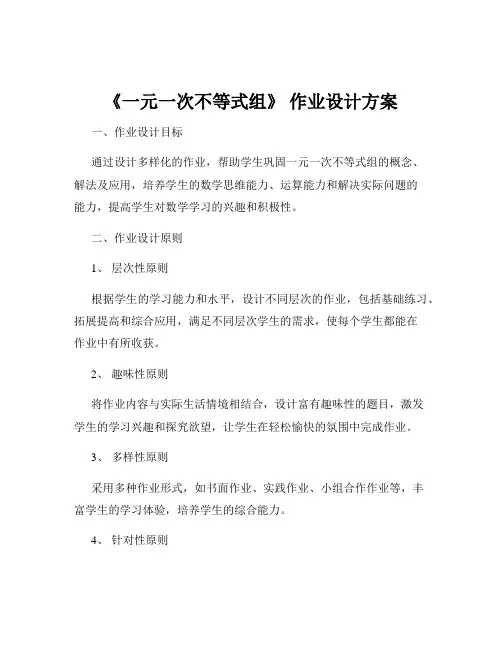 《一元一次不等式组》 作业设计方案

一、作业设计目标

通过设计多样化的作业，帮助学生巩固一元一次不等式组的概念、解法及应用，培养学生的数学思维能力、运算能力和解决实际问题的能力，提高学生对数学学习的兴趣和积极性。

二、作业设计原则

1、 层次性原则

根据学生的学习能力和水平，设计不同层次的作业，包括基础练习、拓展提高和综合应用，满足不同层次学生的需求，使每个学生都能在作业中有所收获。

2、 趣味性原则

将作业内容与实际生活情境相结合，设计富有趣味性的题目，激发学生的学习兴趣和探究欲望，让学生在轻松愉快的氛围中完成作业。

3、 多样性原则

采用多种作业形式，如书面作业、实践作业、小组合作作业等，丰富学生的学习体验，培养学生的综合能力。

4、 针对性原则